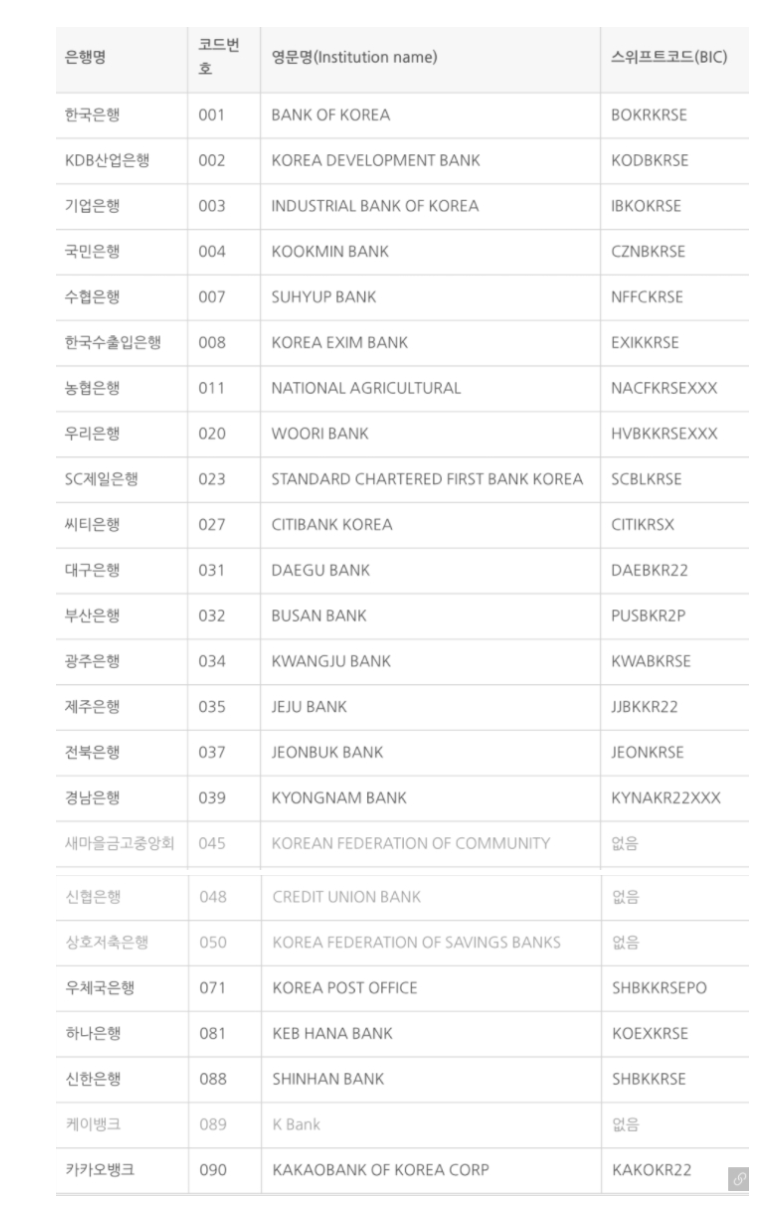 | 은행명 | 코드번호 | 영문명(Institution name) | 스위프트코드(BIC) |
|---|---|---|---|
| 한국은행 | 001 | BANK OF KOREA | BOKRKRSE |
| KDB산업은행 | 002 | KOREA DEVELOPMENT BANK | KODBKRSE |
| 기업은행 | 003 | INDUSTRIAL BANK OF KOREA | IBKOKRSE |
| 국민은행 | 004 | KOOKMIN BANK | CZNBKRSE |
| 수협은행 | 007 | SUHYUP BANK | NFFCKRSE |
| 한국수출입은행 | 008 | KOREA EXIM BANK | EXIKKRSE |
| 농협은행 | 011 | NATIONAL AGRICULTURAL | NACFKRSEXXX |
| 우리은행 | 020 | WOORI BANK | HVBKKRSEXXX |
| SC제일은행 | 023 | STANDARD CHARTERED FIRST BANK KOREA | SCBLKRSE |
| 씨티은행 | 027 | CITIBANK KOREA | CITIKRSX |
| 대구은행 | 031 | DAEGU BANK | DAEBKR22 |
| 부산은행 | 032 | BUSAN BANK | PUSBKR2P |
| 광주은행 | 034 | KWANGJU BANK | KWABKRSE |
| 제주은행 | 035 | JEJU BANK | JJBKKR22 |
| 전북은행 | 037 | JEONBUK BANK | JEONKRSE |
| 경남은행 | 039 | KYONGNAM BANK | KYNAKR22XXX |
| 새마을금고중앙회 | 045 | KOREAN FEDERATION OF COMMUNITY | 없음 |
| 신협은행 | 048 | CREDIT UNION BANK | 없음 |
| 상호저축은행 | 050 | KOREA FEDERATION OF SAVINGS BANKS | 없음 |
| 우체국은행 | 071 | KOREA POST OFFICE | SHBKKRSEPO |
| 하나은행 | 081 | KEB HANA BANK | KOEXKRSE |
| 신한은행 | 088 | SHINHAN BANK | SHBKKRSE |
| 케이뱅크 | 089 | K Bank | 없음 |
| 카카오뱅크 | 090 | KAKAOBANK OF KOREA CORP | KAKOKR22 |